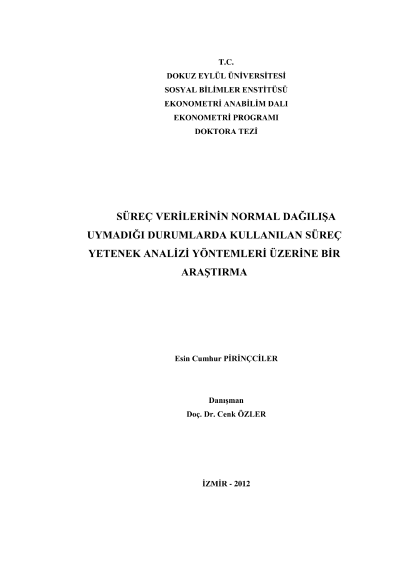 T.C.
DOKUZ EYLÜL ÜNİVERSİTESİ
SOSYAL BİLİMLER ENSTİTÜSÜ
EKONOMETRİ ANABİLİM DALI
EKONOMETRİ PROGRAMI
DOKTORA TEZİ

SÜREÇ VERİLERİNİN NORMAL DAĞILIŞA UYMADIĞI DURUMLARDA KULLANILAN SÜREÇ YETENEK ANALİZİ YÖNTEMLERİ ÜZERİNE BİR ARAŞTIRMA

Esin Cumhur PİRİNÇCİLER

Danışman
Doç. Dr. Cenk ÖZLER

İZMİR - 2012